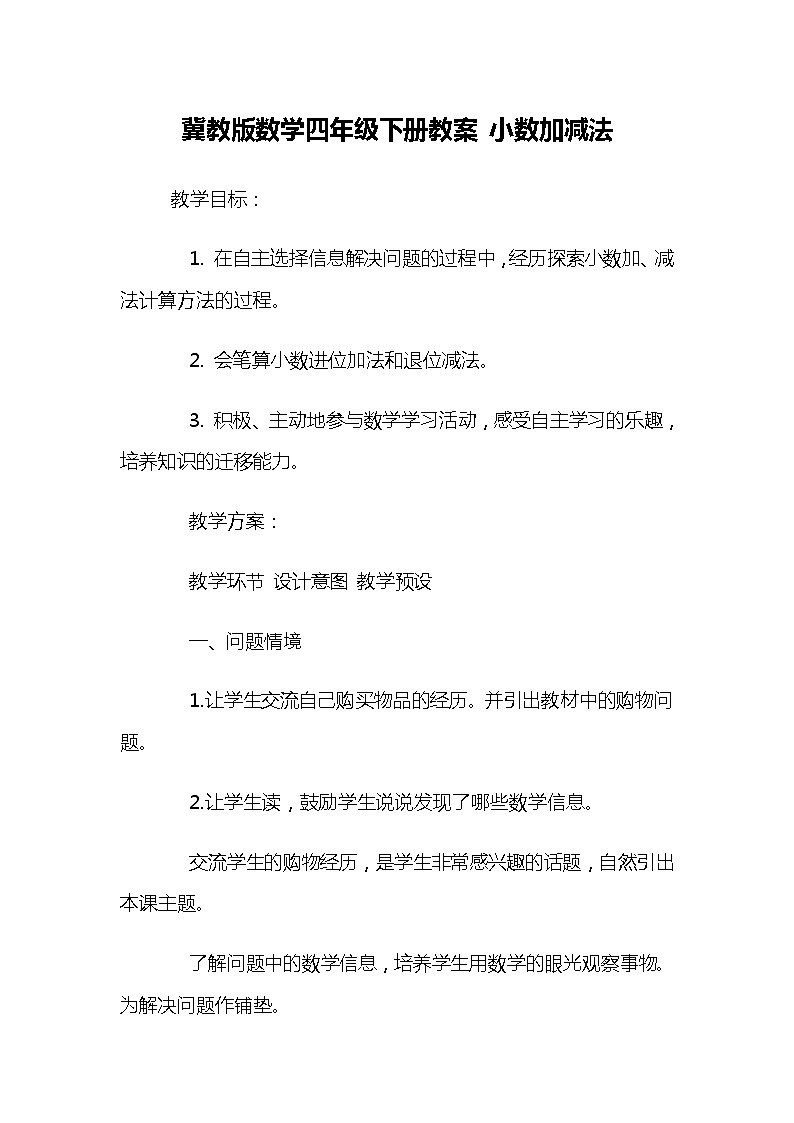 冀教版数学四年级下册教案 小数加减法

教学目标：

1. 在自主选择信息解决问题的过程中，经历探索小数加、减法计算方法的过程。

2. 会笔算小数进位加法和退位减法。

3. 积极、主动地参与数学学习活动，感受自主学习的乐趣，培养知识的迁移能力。

教学方案：

教学环节 设计意图 教学预设

一、问题情境

1.让学生交流自己购买物品的经历。并引出教材中的购物问题。

2.让学生读，鼓励学生说说发现了哪些数学信息。

交流学生的购物经历，是学生非常感兴趣的话题，自然引出本课主题。

了解问题中的数学信息，培养学生用数学的眼光观察事物。为解决问题作铺垫。